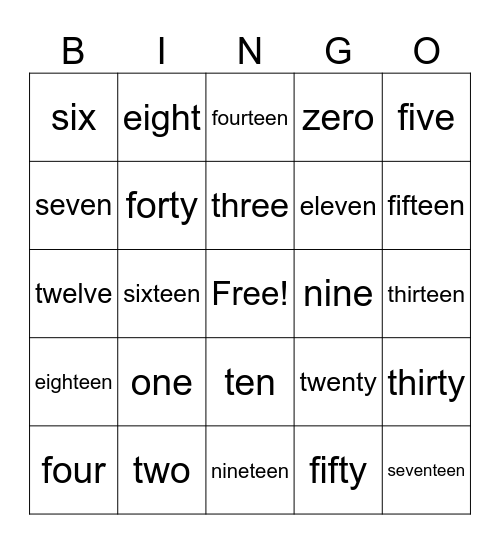 | B | I | N | G | O |
|---|---|---|---|---|
| six | eight | fourteen | zero | five |
| seven | forty | three | eleven | fifteen |
| twelve | sixteen | Free! | nine | thirteen |
| eighteen | one | ten | twenty | thirty |
| four | two | nineteen | fifty | seventeen |